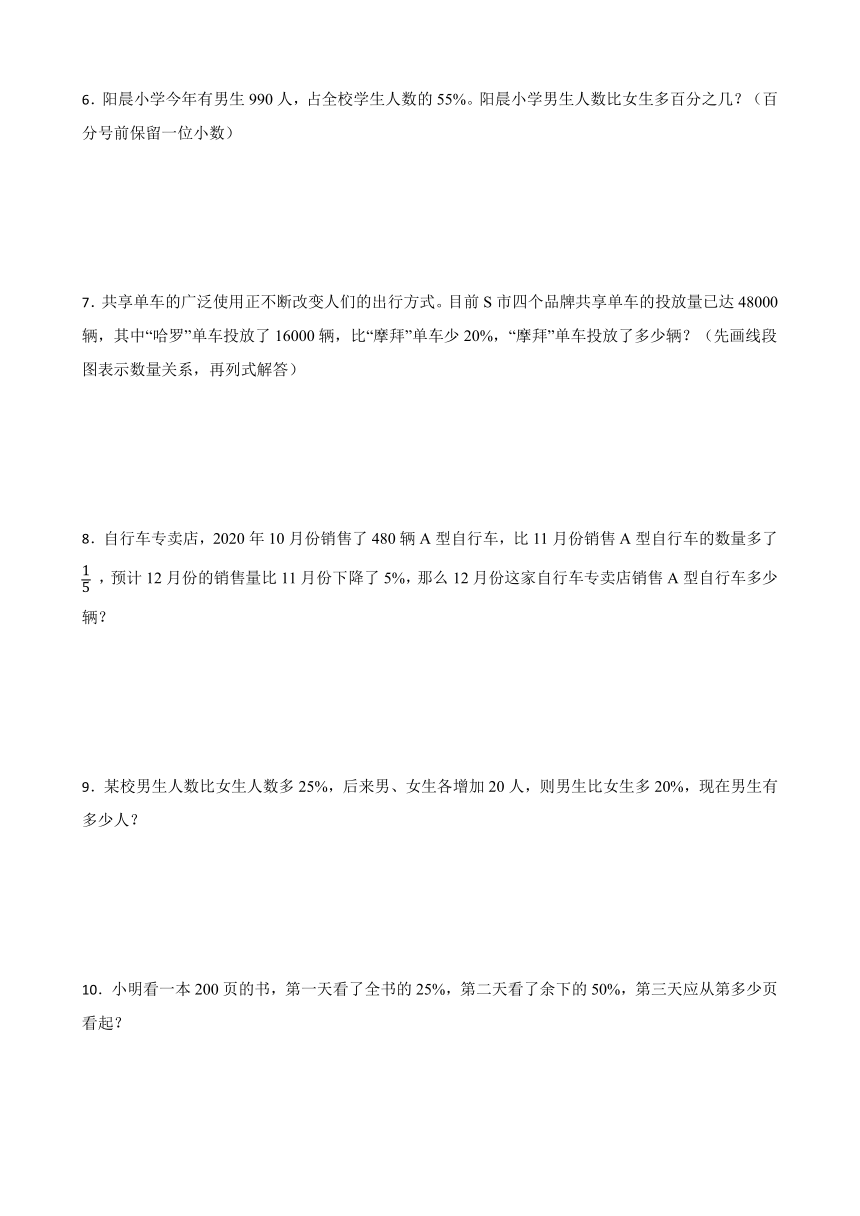 6．阳晨小学今年有男生 990 人，占全校学生人数的 55%。阳晨小学男生人数比女生多百分之几？（百分号前保留一位小数）

7．共享单车的广泛使用正不断改变人们的出行方式。目前 S 市四个品牌共享单车的投放量已达 48000 辆，其中“哈罗”单车投放了 16000 辆，比“摩拜”单车少 20%，“摩拜”单车投放了多少辆？（先画线段图表示数量关系，再列式解答）

8．自行车专卖店，2020 年 10 月份销售了 480 辆 A 型自行车，比 11 月份销售 A 型自行车的数量多了 $\frac{1}{5}$，预计 12 月份的销售量比 11 月份下降了 5%，那么 12 月份这家自行车专卖店销售 A 型自行车多少辆？

9．某校男生人数比女生人数多 25%，后来男、女生各增加 20 人，则男生比女生多 20%，现在男生有多少人？

10．小明看一本 200 页的书，第一天看了全书的 25%，第二天看了余下的 50%，第三天应从第多少页看起？